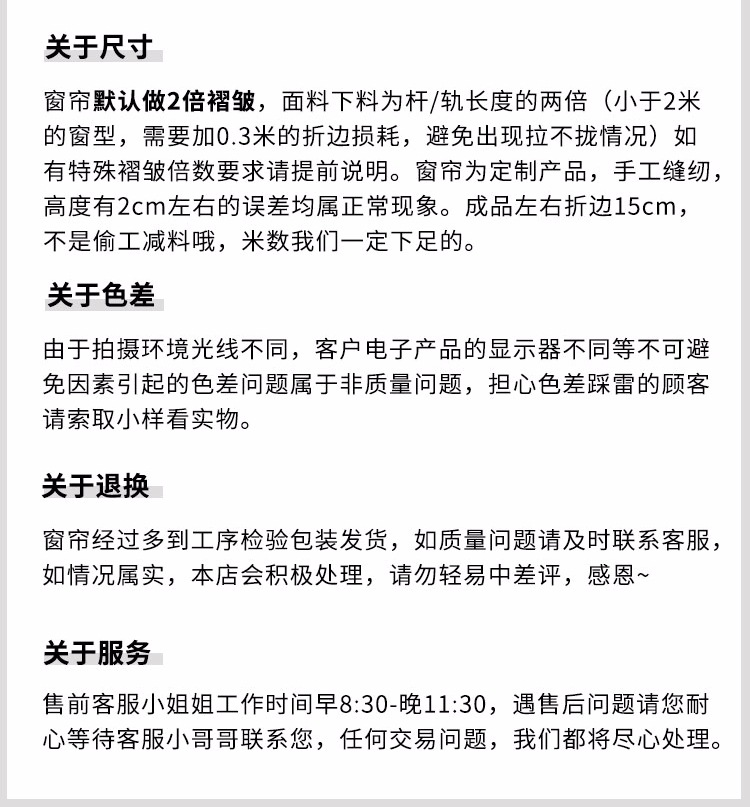 关于尺寸

窗帘默认做2倍褶皱，面料下料为杆/轨长度的两倍（小于2米的窗型，需要加0.3米的折边损耗，避免出现拉不拢情况）如有特殊褶皱倍数要求请提前说明。窗帘为定制产品，手工缝纫，高度有2cm左右的误差均属正常现象。成品左右折边15cm，不是偷工减料哦，米数我们一定下足的。

关于色差

由于拍摄环境光线不同，客户电子产品的显示器不同等不可避免因素引起的色差问题属于非质量问题，担心色差踩雷的顾客请索取小样看实物。

关于退换

窗帘经过多到工序检验包装发货，如质量问题请及时联系客服，如情况属实，本店会积极处理，请勿轻易中差评，感恩~

关于服务

售前客服小姐姐工作时间早8:30-晚11:30，遇售后问题请您耐心等待客服小哥哥联系您，任何交易问题，我们都将尽心处理。